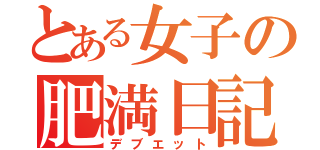 とある女子の
肥満日記
デブエット